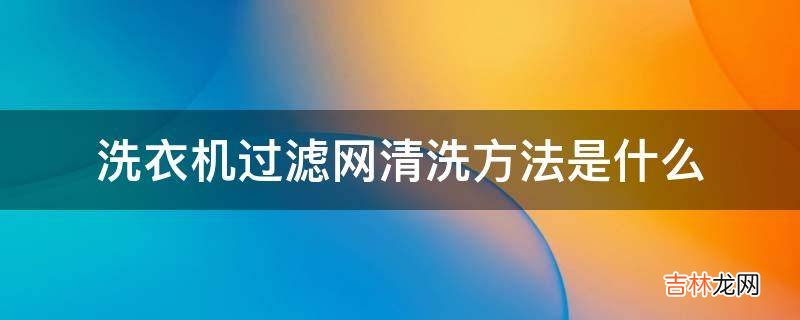 洗衣机过滤网清洗方法是什么

吉林龙网